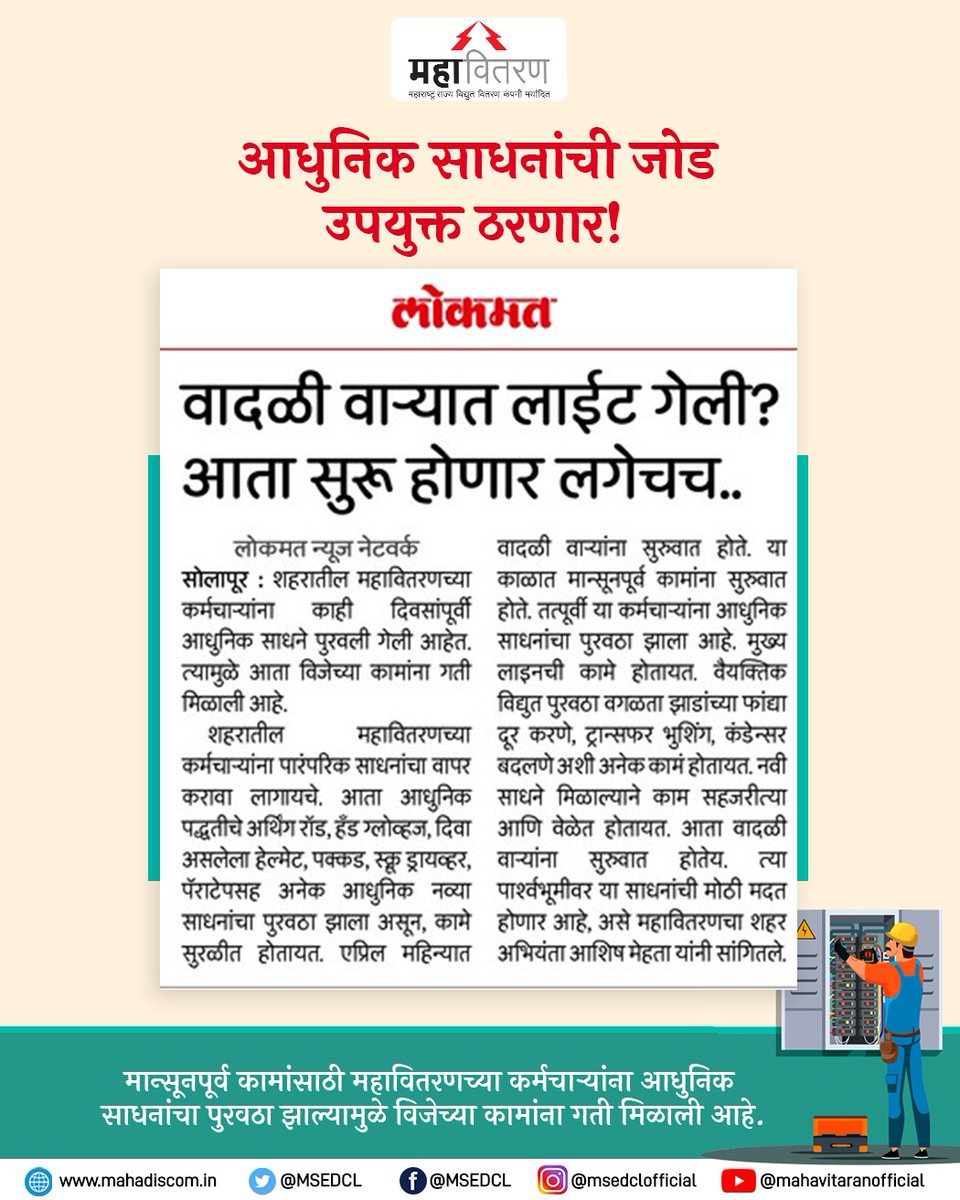 महावितरण
महाराष्ट्र राज्य विद्युत वितरण कंपनी मर्यादित

आधुनिक साधनांची जोड उपयुक्त ठरणार!

लोकमत

वादळी वाऱ्यात लाईट गेली? आता सुरू होणार लगेचच..

लोकमत न्यूज नेटवर्क
सोलापूर : शहरातील महावितरणच्या कर्मचाऱ्यांना काही दिवसांपूर्वी आधुनिक साधने पुरवली गेली आहेत. त्यामुळे आता विजेच्या कामांना गती मिळाली आहे.

शहरातील महावितरणच्या कर्मचाऱ्यांना पारंपरिक साधनांचा वापर करावा लागायचे. आता आधुनिक पद्धतीचे अर्थिंग रॉड, हँड ग्लोव्हज, दिवा असलेला हेल्मेट, पक्कड, स्क्रू ड्रायव्हर, पॅराटेपसह अनेक आधुनिक नव्या साधनांचा पुरवठा झाला असून, कामे सुरळीत होतायत. एप्रिल महिन्यात वादळी वाऱ्यांना सुरुवात होते. या काळात मान्सूनपूर्व कामांना सुरुवात होते. तत्पूर्वी या कर्मचाऱ्यांना आधुनिक साधनांचा पुरवठा झाला आहे. मुख्य लाइनची कामे होतायत. वैयक्तिक विद्युत पुरवठा वगळता झाडांच्या फांद्या दूर करणे, ट्रान्सफर भुशिंग, कंडेन्सर बदलणे अशी अनेक कामं होतायत. नवी साधने मिळाल्याने काम सहजरीत्या आणि वेळेत होतायत. आता वादळी वाऱ्यांना सुरुवात होतेय. त्या पार्श्वभूमीवर या साधनांची मोठी मदत होणार आहे, असे महावितरणचा शहर अभियंता आशिष मेहता यांनी सांगितले.

मान्सूनपूर्व कामांसाठी महावितरणच्या कर्मचाऱ्यांना आधुनिक साधनांचा पुरवठा झाल्यामुळे विजेच्या कामांना गती मिळाली आहे.

www.mahadiscom.in @MSEDCL @MSEDCL @msedclofficial @mahavitaranofficial